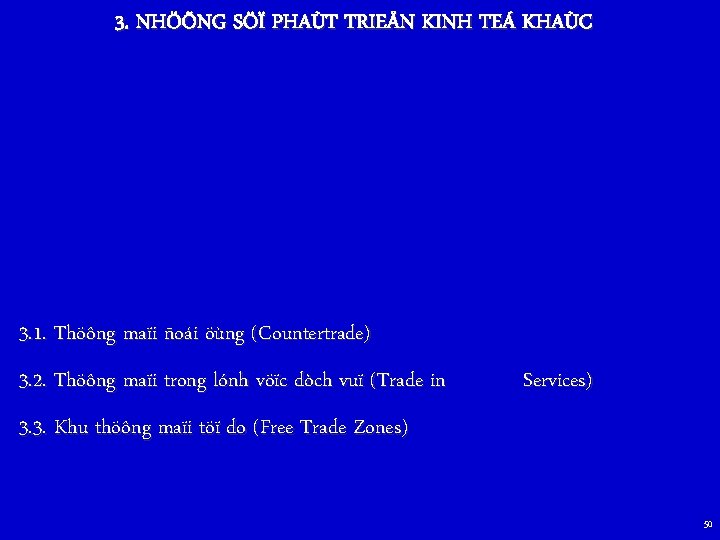 3. NHÖÕNG SÖÏ PHAÙT TRIEÅN KINH TEÁ KHAÙC

3.1. Thöông maïi ñoái öùng (Countertrade)

3.2. Thöông maïi trong lónh vöïc dòch vuï (Trade in Services)

3.3. Khu thöông maïi töï do (Free Trade Zones)

50